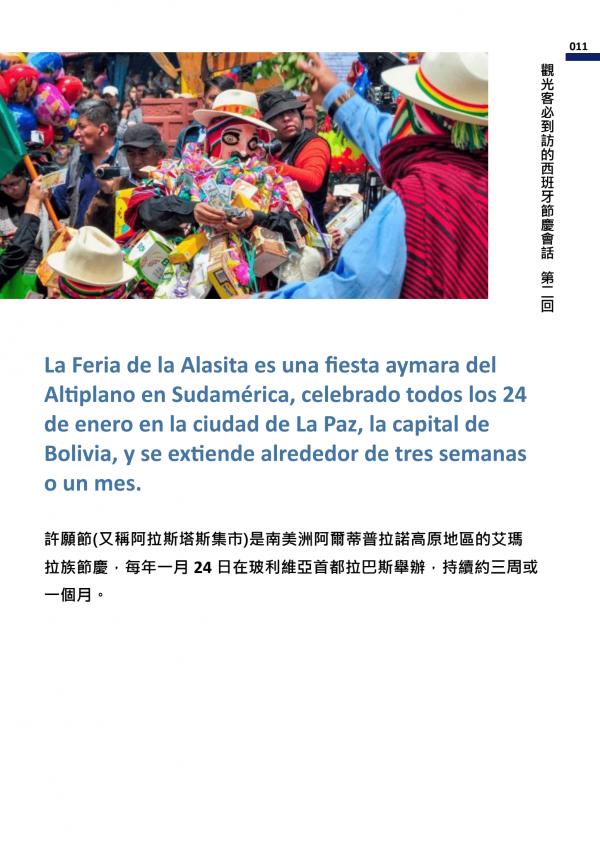 011

觀光客必到訪的西班牙節慶會話 第二回

La Feria de la Alasita es una fiesta aymara del Altiplano en Sudamérica, celebrado todos los 24 de enero en la ciudad de La Paz, la capital de Bolivia, y se extiende alrededor de tres semanas o un mes.

許願節(又稱阿拉斯塔斯集市)是南美洲阿爾蒂普拉諾高原地區的艾瑪拉族節慶，每年一月24日在玻利維亞首都拉巴斯舉辦，持續約三周或一個月。